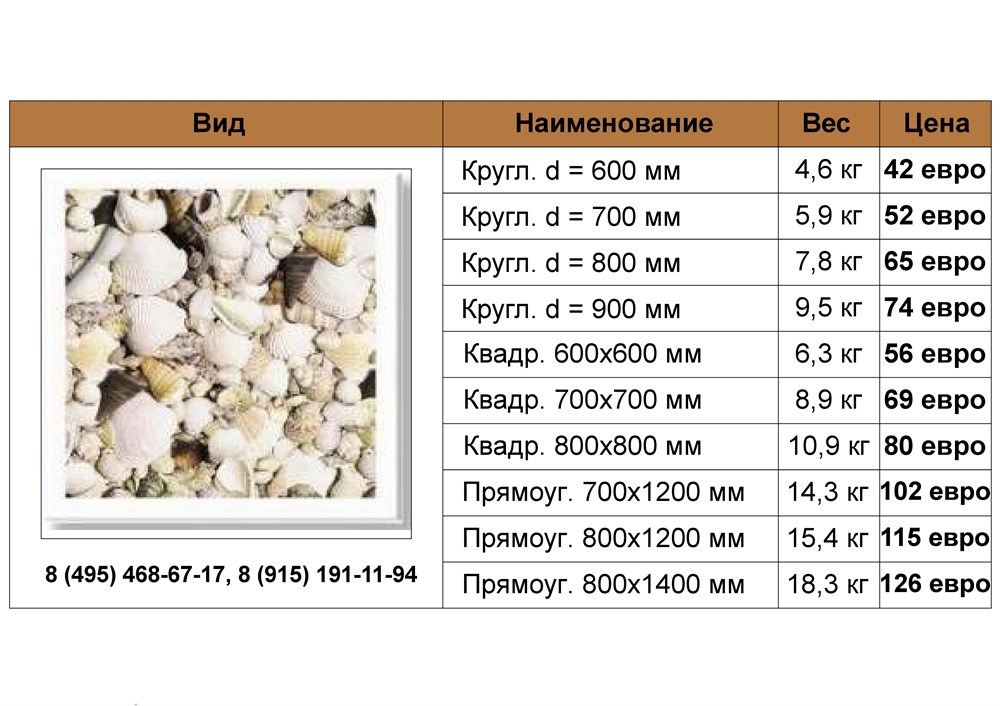 | Вид | Наименование | Вес | Цена |
|---|---|---|---|
| 8 (495) 468-67-17, 8 (915) 191-11-94 | Кругл. d = 600 мм | 4,6 кг | 42 евро |
| | Кругл. d = 700 мм | 5,9 кг | 52 евро |
| | Кругл. d = 800 мм | 7,8 кг | 65 евро |
| | Кругл. d = 900 мм | 9,5 кг | 74 евро |
| | Квадр. 600х600 мм | 6,3 кг | 56 евро |
| | Квадр. 700х700 мм | 8,9 кг | 69 евро |
| | Квадр. 800х800 мм | 10,9 кг | 80 евро |
| | Прямоуг. 700х1200 мм | 14,3 кг | 102 евро |
| | Прямоуг. 800х1200 мм | 15,4 кг | 115 евро |
| | Прямоуг. 800х1400 мм | 18,3 кг | 126 евро |